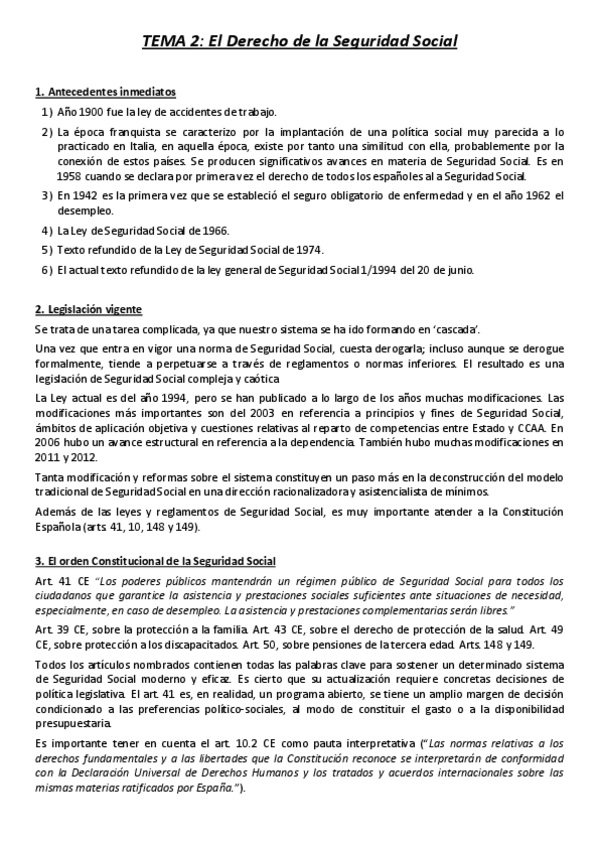 TEMA 2: El Derecho de la Seguridad Social

1. Antecedentes inmediatos

1) Año 1900 fue la ley de accidentes de trabajo.

2) La época franquista se caracterizo por la implantación de una política social muy parecida a lo practicado en Italia, en aquella época, existe por tanto una similitud con ella, probablemente por la conexión de estos países. Se producen significativos avances en materia de Seguridad Social. Es en 1958 cuando se declara por primera vez el derecho de todos los españoles al a Seguridad Social.

3) En 1942 es la primera vez que se estableció el seguro obligatorio de enfermedad y en el año 1962 el desempleo.

4) La Ley de Seguridad Social de 1966.

5) Texto refundido de la Ley de Seguridad Social de 1974.

6) El actual texto refundido de la ley general de Seguridad Social 1/1994 del 20 de junio.

2. Legislación vigente

Se trata de una tarea complicada, ya que nuestro sistema se ha ido formando en 'cascada'.

Una vez que entra en vigor una norma de Seguridad Social, cuesta derogarla; incluso aunque se derogue formalmente, tiende a perpetuarse a través de reglamentos o normas inferiores. El resultado es una legislación de Seguridad Social compleja y caótica

La Ley actual es del año 1994, pero se han publicado a lo largo de los años muchas modificaciones. Las modificaciones más importantes son del 2003 en referencia a principios y fines de Seguridad Social, ámbitos de aplicación objetiva y cuestiones relativas al reparto de competencias entre Estado y CCAA. En 2006 hubo un avance estructural en referencia a la dependencia. También hubo muchas modificaciones en 2011 y 2012.

Tanta modificación y reformas sobre el sistema constituyen un paso más en la deconstrucción del modelo tradicional de Seguridad Social en una dirección racionalizadora y asistencialista de mínimos.

Además de las leyes y reglamentos de Seguridad Social, es muy importante atender a la Constitución Española (arts. 41, 10, 148 y 149).

3. El orden Constitucional de la Seguridad Social

Art. 41 CE "Los poderes públicos mantendrán un régimen público de Seguridad Social para todos los ciudadanos que garantice la asistencia y prestaciones sociales suficientes ante situaciones de necesidad, especialmente, en caso de desempleo. La asistencia y prestaciones complementarias serán libres."

Art. 39 CE, sobre la protección a la familia. Art. 43 CE, sobre el derecho de protección de la salud. Art. 49 CE, sobre protección a los discapacitados. Art. 50, sobre pensiones de la tercera edad. Arts. 148 y 149.

Todos los artículos nombrados contienen todas las palabras clave para sostener un determinado sistema de Seguridad Social moderno y eficaz. Es cierto que su actualización requiere concretas decisiones de política legislativa. El art. 41 es, en realidad, un programa abierto, se tiene un amplio margen de decisión condicionado a las preferencias político-sociales, al modo de constituir el gasto o a la disponibilidad presupuestaria.

Es importante tener en cuenta el art. 10.2 CE como pauta interpretativa ("Las normas relativas a los derechos fundamentales y a las libertades que la Constitución reconoce se interpretarán de conformidad con la Declaración Universal de Derechos Humanos y los tratados y acuerdos internacionales sobre las mismas materias ratificados por España.").